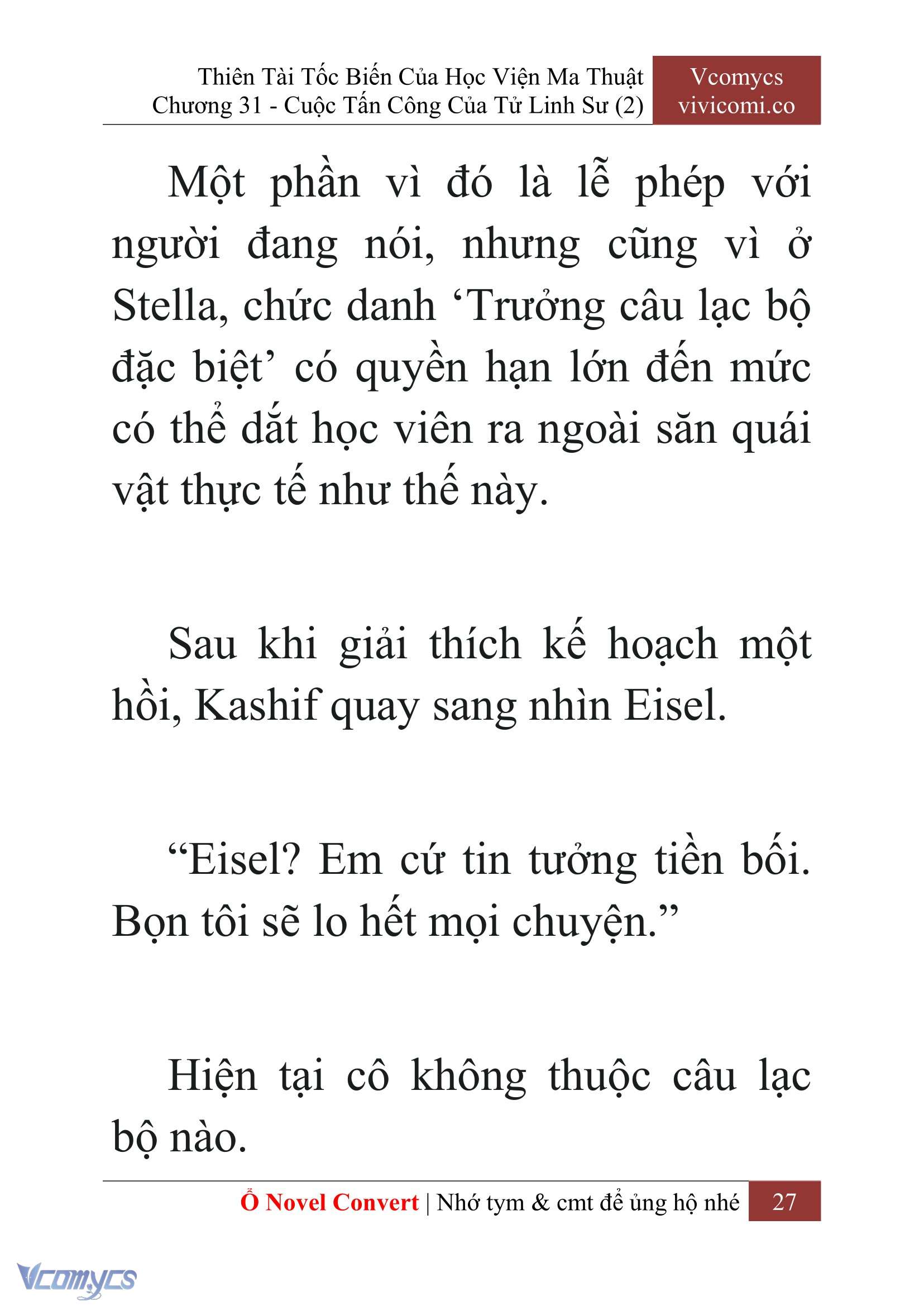 Thiên Tài Tốc Biến Của Học Viện Ma Thuật
Chương 31 - Cuộc Tấn Công Của Tử Linh Sư (2)

Vcomycs
vivicomi.co

Một phần vì đó là lễ phép với người đang nói, nhưng cũng vì ở Stella, chức danh ‘Trưởng câu lạc bộ đặc biệt’ có quyền hạn lớn đến mức có thể dắt học viên ra ngoài săn quái vật thực tế như thế này.

Sau khi giải thích kế hoạch một hồi, Kashif quay sang nhìn Eisel.

“Eisel? Em cứ tin tưởng tiền bối. Bọn tôi sẽ lo hết mọi chuyện.”

Hiện tại cô không thuộc câu lạc bộ nào.

Ổ Novel Convert | Nhớ tym & cmt để ủng hộ nhé 27

Vcomycs